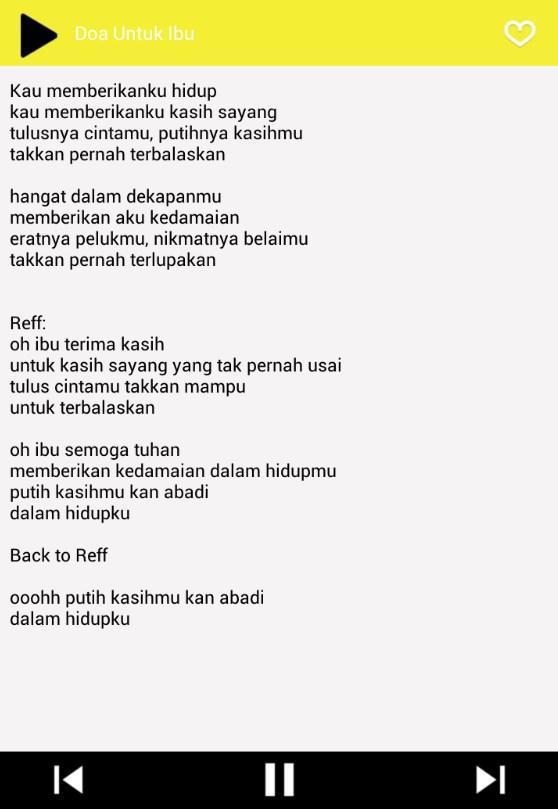 Doa Untuk Ibu

Kau memberikanku hidup
kau memberikanku kasih sayang
tulusnya cintamu, putihnya kasihmu
takkan pernah terbalaskan

hangat dalam dekapanmu
memberikan aku kedamaian
eratnya pelukmu, nikmatnya belaimu
takkan pernah terlupakan

Reff:
oh ibu terima kasih
untuk kasih sayang yang tak pernah usai
tulus cintamu takkan mampu
untuk terbalaskan

oh ibu semoga tuhan
memberikan kedamaian dalam hidupmu
putih kasihmu kan abadi
dalam hidupku

Back to Reff

ooohh putih kasihmu kan abadi
dalam hidupku